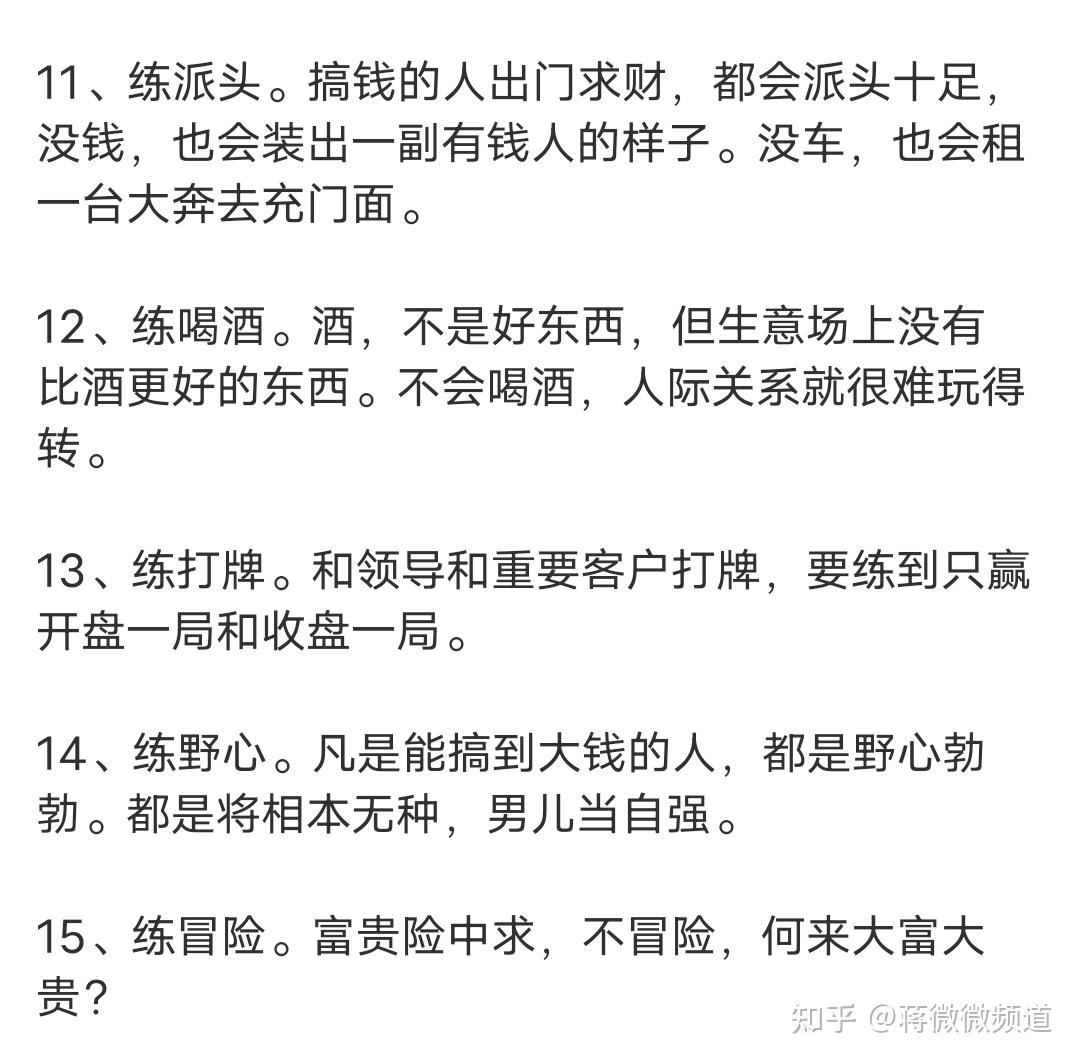 11、练派头。搞钱的人出门求财，都会派头十足，没钱，也会装出一副有钱人的样子。没车，也会租一台大奔去充门面。

12、练喝酒。酒，不是好东西，但生意场上没有比酒更好的东西。不会喝酒，人际关系就很难玩得转。

13、练打牌。和领导和重要客户打牌，要练到只赢开盘一局和收盘一局。

14、练野心。凡是能搞到大钱的人，都是野心勃勃。都是将相本无种，男儿当自强。

15、练冒险。富贵险中求，不冒险，何来大富大贵？

知乎 @蒋微微频道